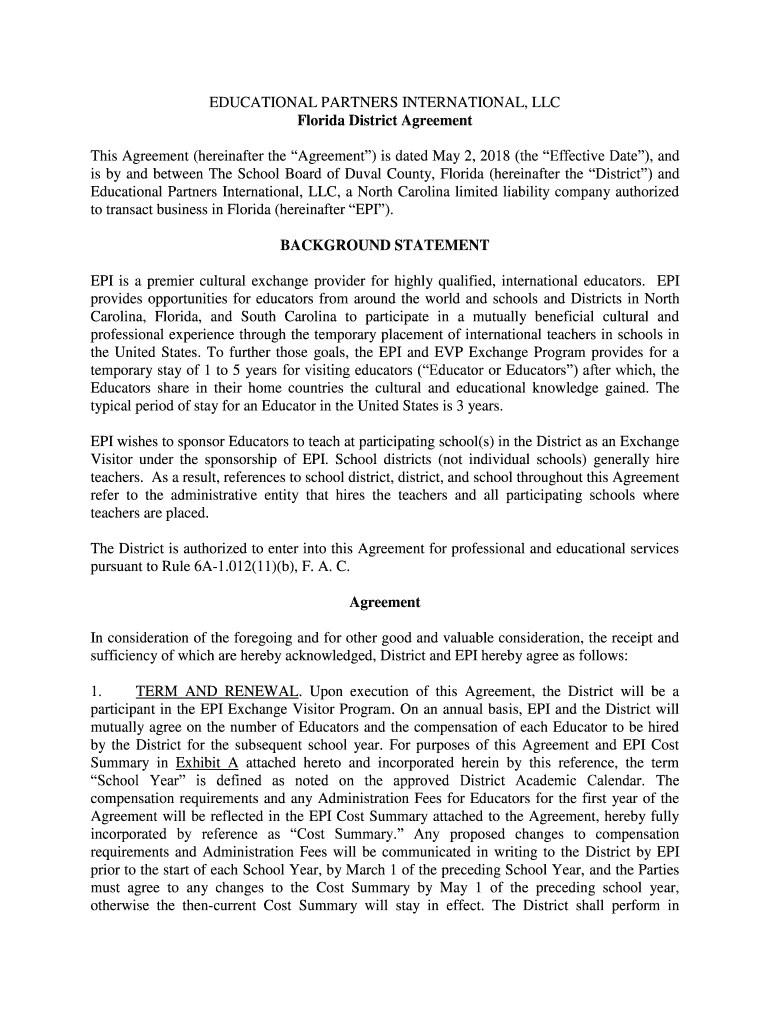 EDUCATIONAL PARTNERS INTERNATIONAL, LLC
Florida District Agreement

This Agreement (hereinafter the "Agreement") is dated May 2, 2018 (the "Effective Date"), and is by and between The School Board of Duval County, Florida (hereinafter the "District") and Educational Partners International, LLC, a North Carolina limited liability company authorized to transact business in Florida (hereinafter "EPI").

BACKGROUND STATEMENT

EPI is a premier cultural exchange provider for highly qualified, international educators. EPI provides opportunities for educators from around the world and schools and Districts in North Carolina, Florida, and South Carolina to participate in a mutually beneficial cultural and professional experience through the temporary placement of international teachers in schools in the United States. To further those goals, the EPI and EVP Exchange Program provides for a temporary stay of 1 to 5 years for visiting educators ("Educator or Educators") after which, the Educators share in their home countries the cultural and educational knowledge gained. The typical period of stay for an Educator in the United States is 3 years.

EPI wishes to sponsor Educators to teach at participating school(s) in the District as an Exchange Visitor under the sponsorship of EPI. School districts (not individual schools) generally hire teachers. As a result, references to school district, district, and school throughout this Agreement refer to the administrative entity that hires the teachers and all participating schools where teachers are placed.

The District is authorized to enter into this Agreement for professional and educational services pursuant to Rule 6A-1.012(11)(b), F. A. C.

Agreement

In consideration of the foregoing and for other good and valuable consideration, the receipt and sufficiency of which are hereby acknowledged, District and EPI hereby agree as follows:

1. TERM AND RENEWAL. Upon execution of this Agreement, the District will be a participant in the EPI Exchange Visitor Program. On an annual basis, EPI and the District will mutually agree on the number of Educators and the compensation of each Educator to be hired by the District for the subsequent school year. For purposes of this Agreement and EPI Cost Summary in Exhibit A attached hereto and incorporated herein by this reference, the term "School Year" is defined as noted on the approved District Academic Calendar. The compensation requirements and any Administration Fees for Educators for the first year of the Agreement will be reflected in the EPI Cost Summary attached to the Agreement, hereby fully incorporated by reference as "Cost Summary." Any proposed changes to compensation requirements and Administration Fees will be communicated in writing to the District by EPI prior to the start of each School Year, by March 1 of the preceding School Year, and the Parties must agree to any changes to the Cost Summary by May 1 of the preceding school year, otherwise the then-current Cost Summary will stay in effect. The District shall perform in